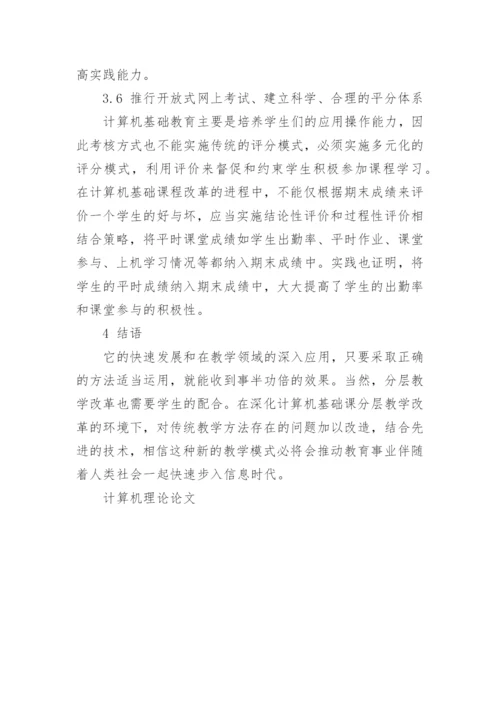 高实践能力。

3.6 推行开放式网上考试、建立科学、合理的平分体系

计算机基础教育主要是培养学生们的应用操作能力，因此考核方式也不能实施传统的评分模式，必须实施多元化的评分模式，利用评价来督促和约束学生积极参加课程学习。在计算机基础课程改革的进程中，不能仅根据期末成绩来评价一个学生的好与坏，应当实施结论性评价和过程性评价相结合策略，将平时课堂成绩如学生出勤率、平时作业、课堂参与、上机学习情况等都纳入期末成绩中。实践也证明，将学生的平时成绩纳入期末成绩中，大大提高了学生的出勤率和课堂参与的积极性。

4 结语

它的快速发展和在教学领域的深入应用，只要采取正确的方法适当运用，就能收到事半功倍的效果。当然，分层教学改革也需要学生的配合。在深化计算机基础课分层教学改革的环境下，对传统教学方法存在的问题加以改造，结合先进的技术，相信这种新的教学模式必将会推动教育事业伴随着人类社会一起快速步入信息时代。

计算机理论论文